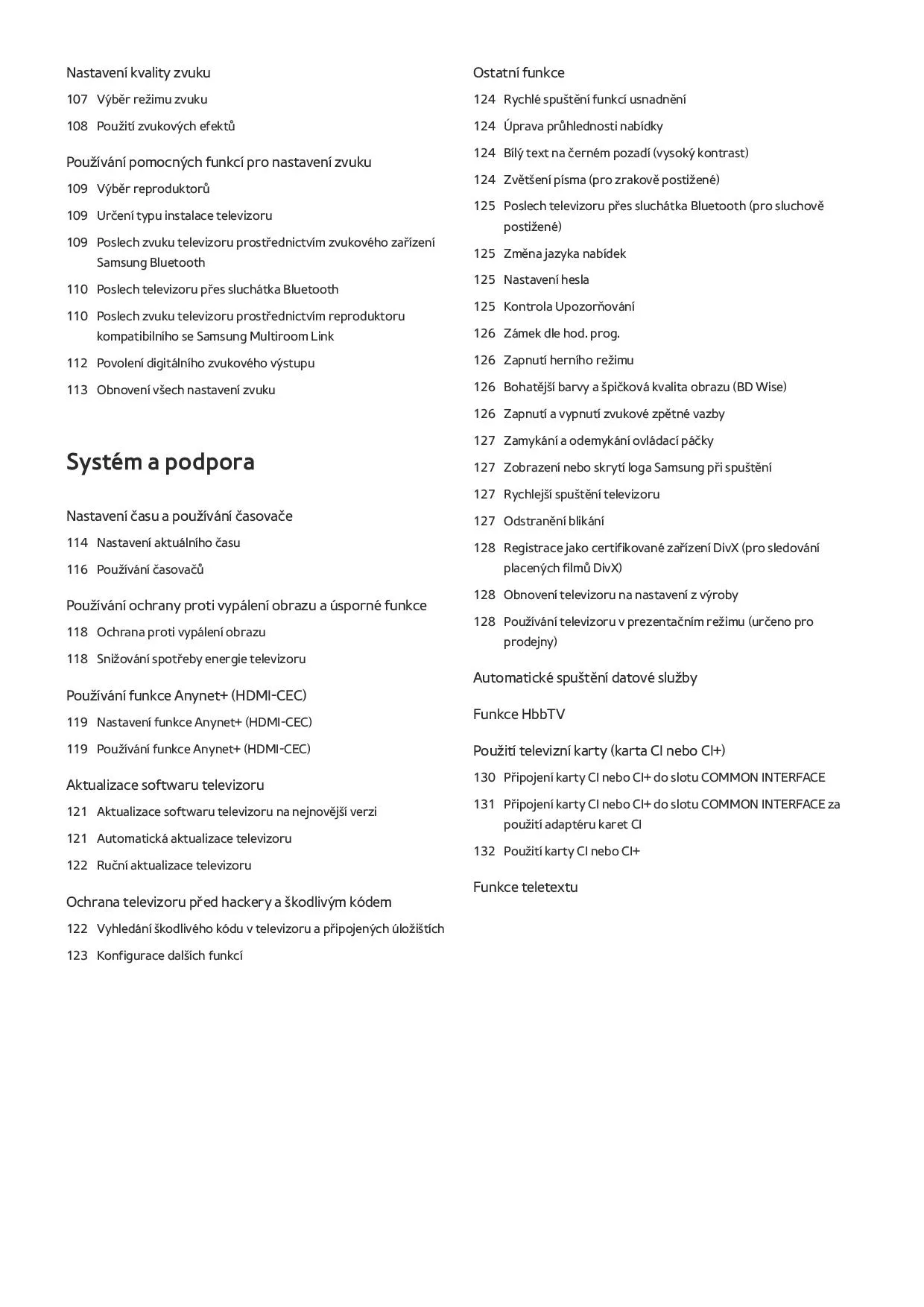 Nastavení kvality zvuku

107 Výběr režimu zvuku

108 Použití zvukových efektů

Používání pomocných funkcí pro nastavení zvuku

109 Výběr reproduktorů

109 Určení typu instalace televizoru

109 Poslech zvuku televizoru prostřednictvím zvukového zařízení Samsung Bluetooth

110 Poslech televizoru přes sluchátka Bluetooth

110 Poslech zvuku televizoru prostřednictvím reproduktoru kompatibilního se Samsung Multiroom Link

112 Povolení digitálního zvukového výstupu

113 Obnovení všech nastavení zvuku

Systém a podpora

Nastavení času a používání časovače

114 Nastavení aktuálního času

116 Používání časovačů

Používání ochrany proti vypálení obrazu a úsporné funkce

118 Ochrana proti vypálení obrazu

118 Snižování spotřeby energie televizoru

Používání funkce Anynet+ (HDMI-CEC)

119 Nastavení funkce Anynet+ (HDMI-CEC)

119 Používání funkce Anynet+ (HDMI-CEC)

Aktualizace softwaru televizoru

121 Aktualizace softwaru televizoru na nejnovější verzi

121 Automatická aktualizace televizoru

122 Ruční aktualizace televizoru

Ochrana televizoru před hackery a škodlivým kódem

122 Vyhledání škodlivého kódu v televizoru a připojených úložištích

123 Konfigurace dalších funkcí

Ostatní funkce

124 Rychlé spuštění funkcí usnadnění

124 Úprava průhlednosti nabídky

124 Bílý text na černém pozadí (vysoký kontrast)

124 Zvětšení písma (pro zrakově postižené)

125 Poslech televizoru přes sluchátka Bluetooth (pro sluchově postižené)

125 Změna jazyka nabídek

125 Nastavení hesla

125 Kontrola Upozorňování

126 Zámek dle hod. prog.

126 Zapnutí herního režimu

126 Bohatější barvy a špičková kvalita obrazu (BD Wise)

126 Zapnutí a vypnutí zvukové zpětné vazby

127 Zamykání a odemykání ovládací páčky

127 Zobrazení nebo skrytí loga Samsung při spuštění

127 Rychlejší spuštění televizoru

127 Odstranění blikání

128 Registrace jako certifikované zařízení DivX (pro sledování placených filmů DivX)

128 Obnovení televizoru na nastavení z výroby

128 Používání televizoru v prezentačním režimu (určeno pro prodejny)

Automatické spuštění datové služby

Funkce HbbTV

Použití televizní karty (karta CI nebo CI+)

130 Připojení karty CI nebo CI+ do slotu COMMON INTERFACE

131 Připojení karty CI nebo CI+ do slotu COMMON INTERFACE za použití adaptéru karet CI

132 Použití karty CI nebo CI+

Funkce teletextu